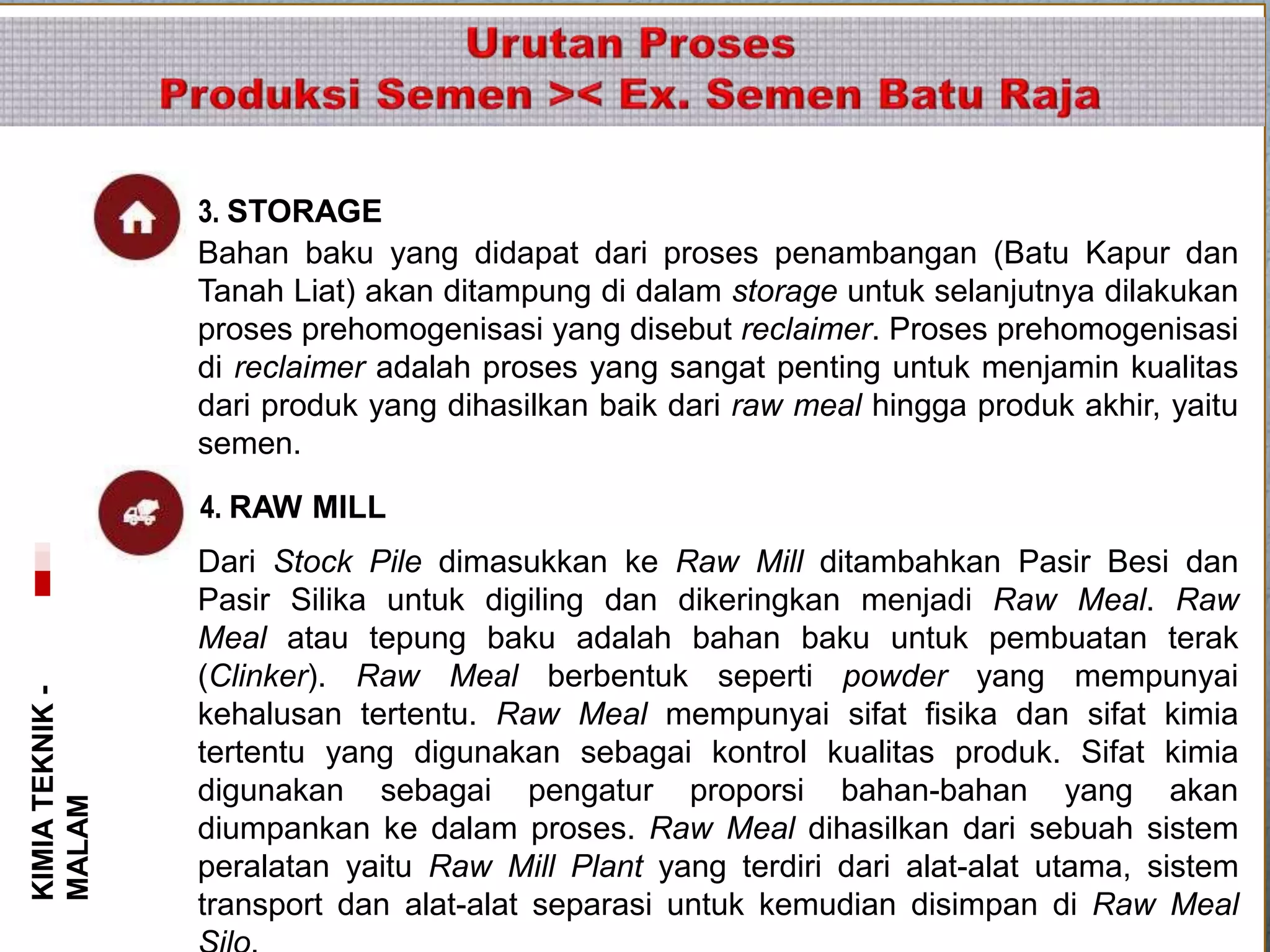 Urutan Proses
Produksi Semen >< Ex. Semen Batu Raja

3. STORAGE
Bahan baku yang didapat dari proses penambangan (Batu Kapur dan Tanah Liat) akan ditampung di dalam storage untuk selanjutnya dilakukan proses prehomogenisasi yang disebut reclaimer. Proses prehomogenisasi di reclaimer adalah proses yang sangat penting untuk menjamin kualitas dari produk yang dihasilkan baik dari raw meal hingga produk akhir, yaitu semen.

4. RAW MILL
Dari Stock Pile dimasukkan ke Raw Mill ditambahkan Pasir Besi dan Pasir Silika untuk digiling dan dikeringkan menjadi Raw Meal. Raw Meal atau tepung baku adalah bahan baku untuk pembuatan terak (Clinker). Raw Meal berbentuk seperti powder yang mempunyai kehalusan tertentu. Raw Meal mempunyai sifat fisika dan sifat kimia tertentu yang digunakan sebagai kontrol kualitas produk. Sifat kimia digunakan sebagai pengatur proporsi bahan-bahan yang akan diumpankan ke dalam proses. Raw Meal dihasilkan dari sebuah sistem peralatan yaitu Raw Mill Plant yang terdiri dari alat-alat utama, sistem transport dan alat-alat separasi untuk kemudian disimpan di Raw Meal Silo.

KIMIA TEKNIK - MALAM